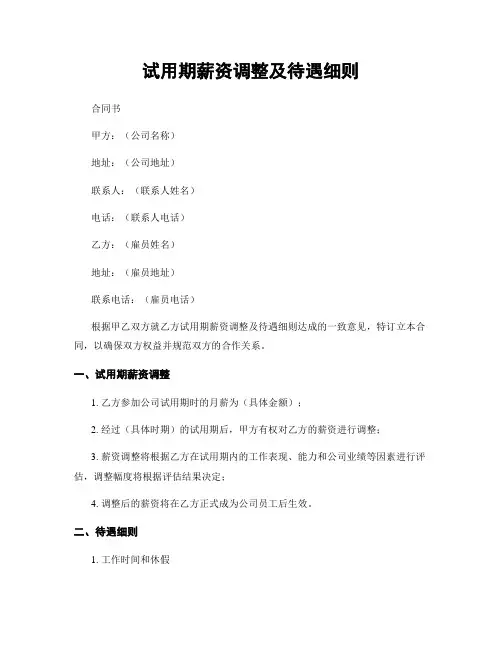 试用期薪资调整及待遇细则

合同书

甲方：（公司名称）

地址：（公司地址）

联系人：（联系人姓名）

电话：（联系人电话）

乙方：（雇员姓名）

地址：（雇员地址）

联系电话：（雇员电话）

根据甲乙双方就乙方试用期薪资调整及待遇细则达成的一致意见，特订立本合同，以确保双方权益并规范双方的合作关系。

一、试用期薪资调整

1. 乙方参加公司试用期时的月薪为（具体金额）；

2. 经过（具体时期）的试用期后，甲方有权对乙方的薪资进行调整；

3. 薪资调整将根据乙方在试用期内的工作表现、能力和公司业绩等因素进行评估，调整幅度将根据评估结果决定；

4. 调整后的薪资将在乙方正式成为公司员工后生效。

二、待遇细则

1. 工作时间和休假